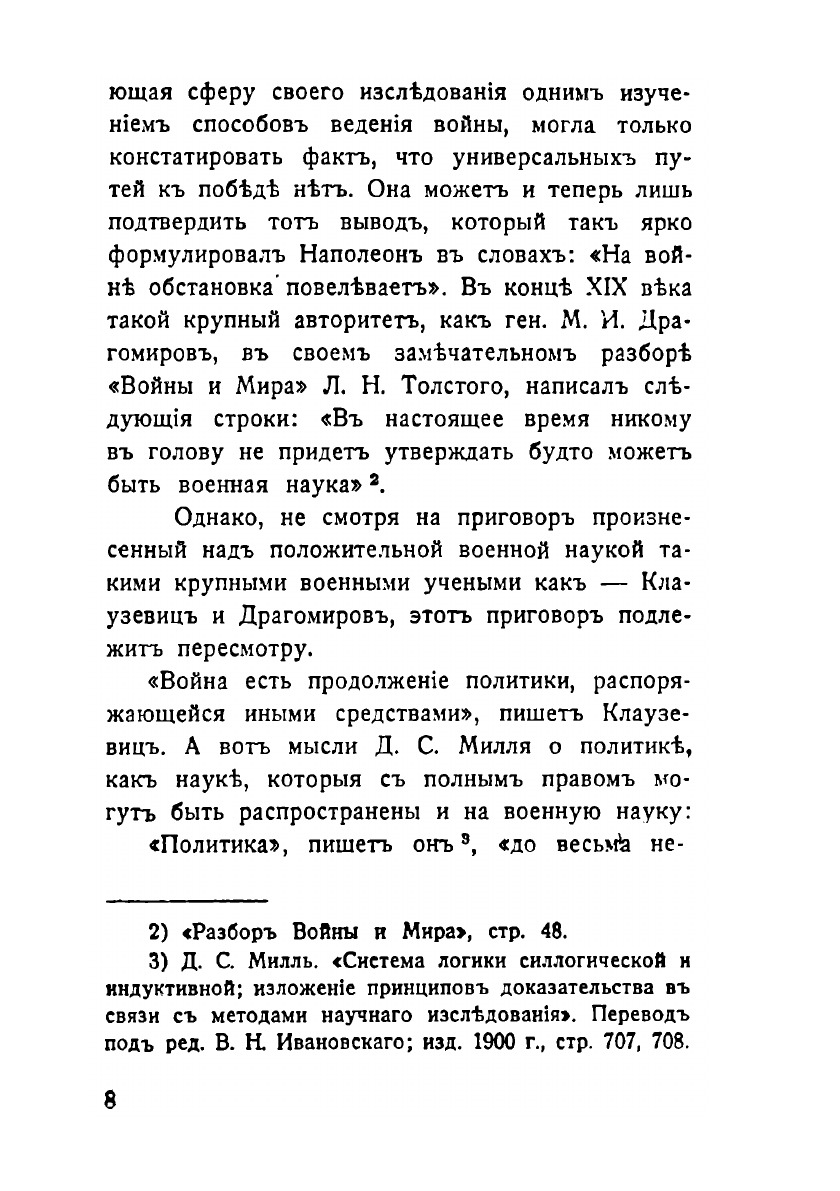 ющая сферу своего изслѣдованія однимъ изученіемъ способовъ веденія войны, могла только констатировать фактъ, что универсальныхъ путей къ побѣдѣ нѣтъ. Она можетъ и теперь лишь подтвердить тотъ выводъ, который такъ ярко формулировалъ Наполеонъ въ словахъ: «На войнѣ обстановка повелѣваетъ». Въ концѣ XIX вѣка такой крупный авторитетъ, какъ ген. М. И. Драгомировъ, въ своемъ замѣчательномъ разборѣ «Войны и Мира» Л. Н. Толстого, написалъ слѣдующія строки: «Въ настоящее время никому въ голову не придетъ утверждать будто можетъ быть военная наука» $^2$.

Однако, не смотря на приговоръ произнесенный надъ положительной военной наукой такими крупными военными учеными какъ — Клаузевицъ и Драгомировъ, этотъ приговоръ подлежитъ пересмотру.

«Война есть продолженіе политики, распоряжающейся иными средствами», пишетъ Клаузевицъ. А вотъ мысли Д. С. Милля о политикѣ, какъ наукѣ, которыя съ полнымъ правомъ могутъ быть распространены и на военную науку:

«Политика», пишетъ онъ $^3$, «до весьма не-

2) «Разборъ Войны и Мира», стр. 48.
3) Д. С. Милль. «Система логики силлогической и индуктивной; изложеніе принциповъ доказательства въ связи съ методами научнаго изслѣдованія». Переводъ подъ ред. В. Н. Ивановскаго; изд. 1900 г., стр. 707, 708.

8